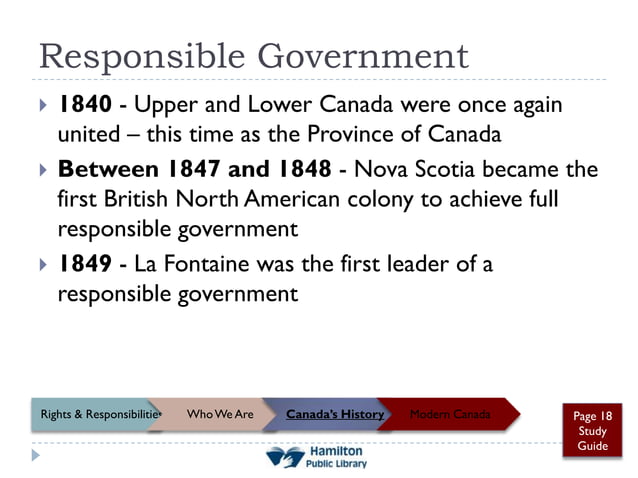 Responsible Government

1840 - Upper and Lower Canada were once again united – this time as the Province of Canada

Between 1847 and 1848 - Nova Scotia became the first British North American colony to achieve full responsible government

1849 - La Fontaine was the first leader of a responsible government

Rights & Responsibilitie
Who We Are
Canada's History
Modern Canada

Page 18 Study Guide

Hamilton Public Library